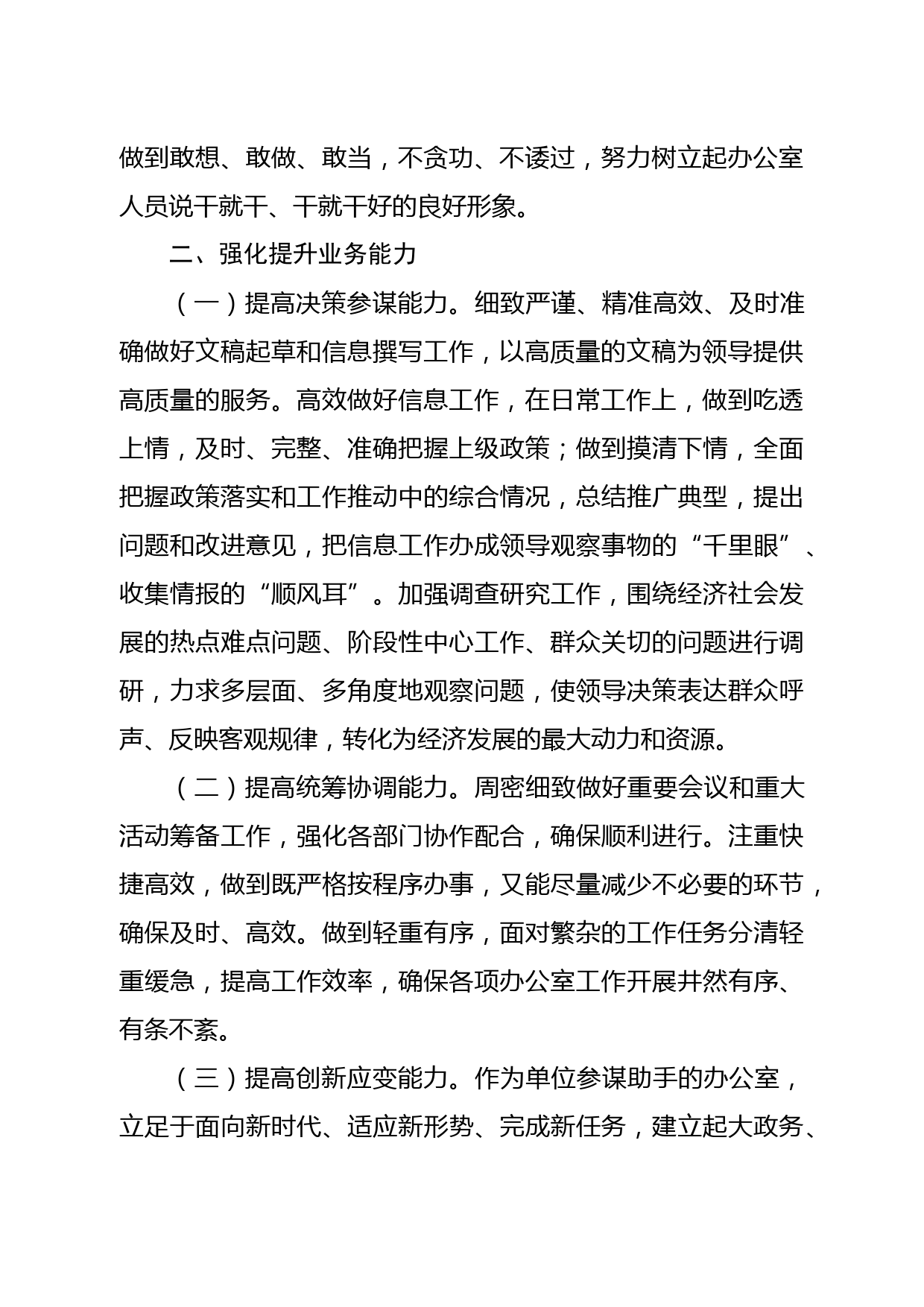 做到敢想、敢做、敢当，不贪功、不诿过，努力树立起办公室人员说干就干、干就干好的良好形象。

二、强化提升业务能力

（一）提高决策参谋能力。细致严谨、精准高效、及时准确做好文稿起草和信息撰写工作，以高质量的文稿为领导提供高质量的服务。高效做好信息工作，在日常工作上，做到吃透上情，及时、完整、准确把握上级政策；做到摸清下情，全面把握政策落实和工作推动中的综合情况，总结推广典型，提出问题和改进意见，把信息工作办成领导观察事物的“千里眼”、收集情报的“顺风耳”。加强调查研究工作，围绕经济社会发展的热点难点问题、阶段性中心工作、群众关切的问题进行调研，力求多层面、多角度地观察问题，使领导决策表达群众呼声、反映客观规律，转化为经济发展的最大动力和资源。

（二）提高统筹协调能力。周密细致做好重要会议和重大活动筹备工作，强化各部门协作配合，确保顺利进行。注重快捷高效，做到既严格按程序办事，又能尽量减少不必要的环节，确保及时、高效。做到轻重有序，面对繁杂的工作任务分清轻重缓急，提高工作效率，确保各项办公室工作开展井然有序、有条不紊。

（三）提高创新应变能力。作为单位参谋助手的办公室，立足于面向新时代、适应新形势、完成新任务，建立起大政务、